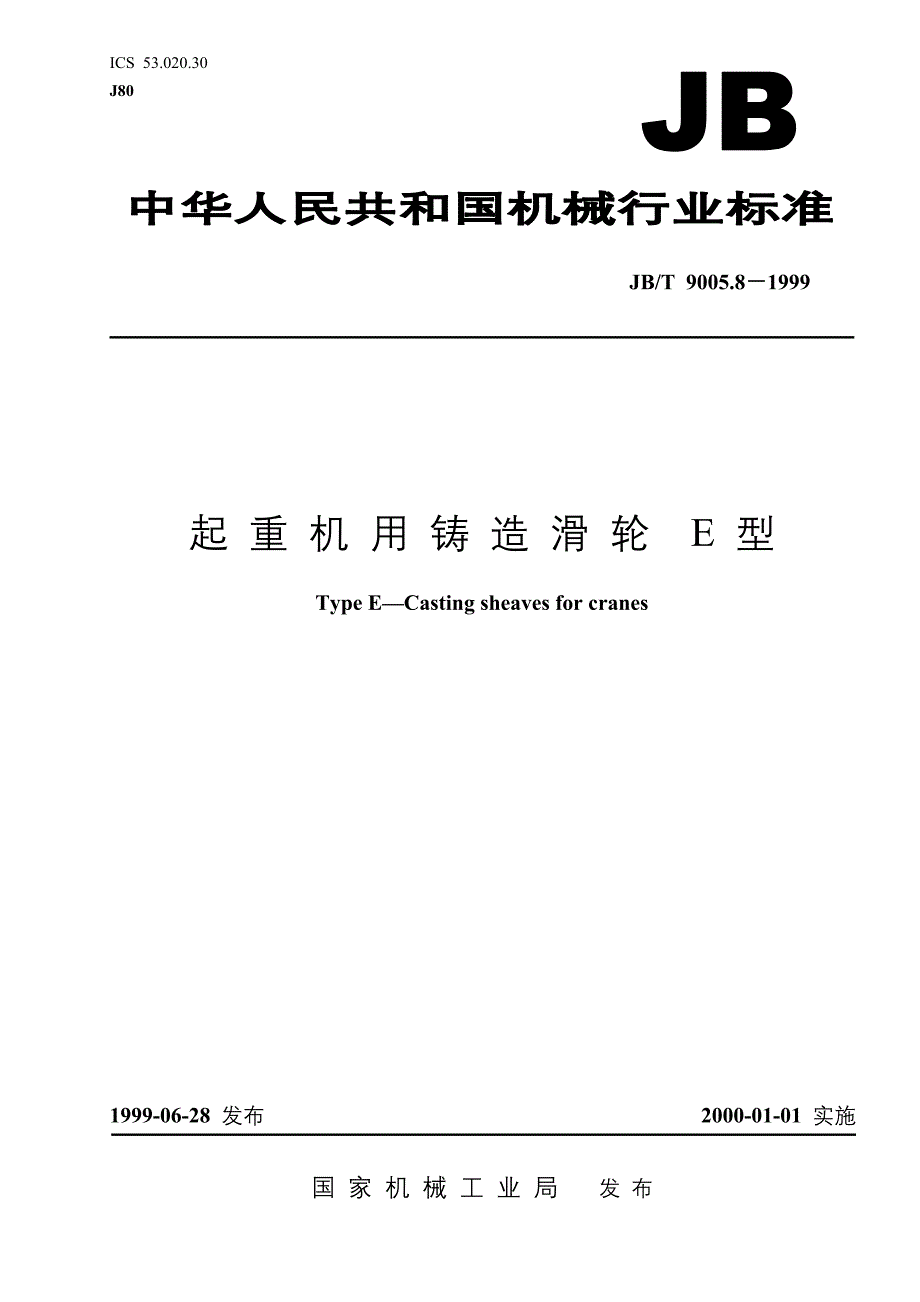 ICS 53.020.30
J80

JB

中华人民共和国机械行业标准

JB/T 9005.8－1999

起重机用铸造滑轮 E型

Type E—Casting sheaves for cranes

1999-06-28 发布

2000-01-01 实施

国家机械工业局 发布